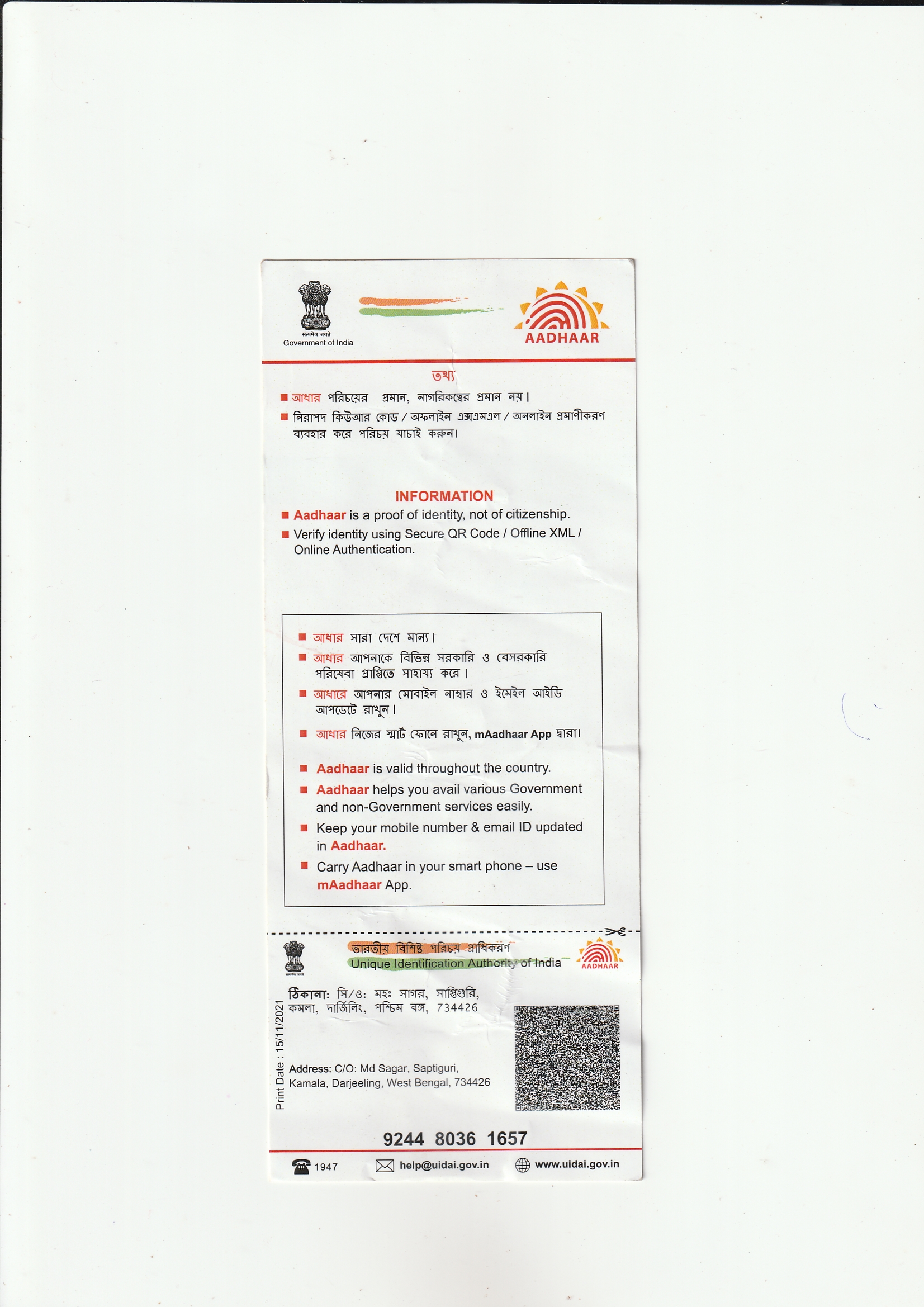 सत्यमेव जयते
Government of India

AADHAAR

তথ্য

■ আধার পরিচয়ের প্রমান, নাগরিকত্বের প্রমান নয়।
■ নিরাপদ কিউআর কোড / অফলাইন এক্সএমএল / অনলাইন প্রমাণীকরণ ব্যবহার করে পরিচয় যাচাই করুন।

INFORMATION

■ Aadhaar is a proof of identity, not of citizenship.
■ Verify identity using Secure QR Code / Offline XML / Online Authentication.

■ আধার সারা দেশে মান্য।
■ আধার আপনাকে বিভিন্ন সরকারি ও বেসরকারি পরিষেবা প্রাপ্তিতে সাহায্য করে।
■ আধারে আপনার মোবাইল নাম্বার ও ইমেইল আইডি আপডেটে রাখুন।
■ আধার নিজের স্মার্ট ফোনে রাখুন, mAadhaar App দ্বারা।

■ Aadhaar is valid throughout the country.
■ Aadhaar helps you avail various Government and non-Government services easily.
■ Keep your mobile number & email ID updated in Aadhaar.
■ Carry Aadhaar in your smart phone – use mAadhaar App.

सत्यमेव जयते
ভারতীয় বিশিষ্ট পরিচয় প্রাধিকরণ
Unique Identification Authority of India
AADHAAR

Print Date : 15/11/2021

ঠিকানা: সি/ও: মহঃ সাগর, সাপ্তিগুরি, কমলা, দার্জিলিং, পশ্চিম বঙ্গ, 734426

Address: C/O: Md Sagar, Saptiguri, Kamala, Darjeeling, West Bengal, 734426

9244 8036 1657

1947 help@uidai.gov.in www.uidai.gov.in